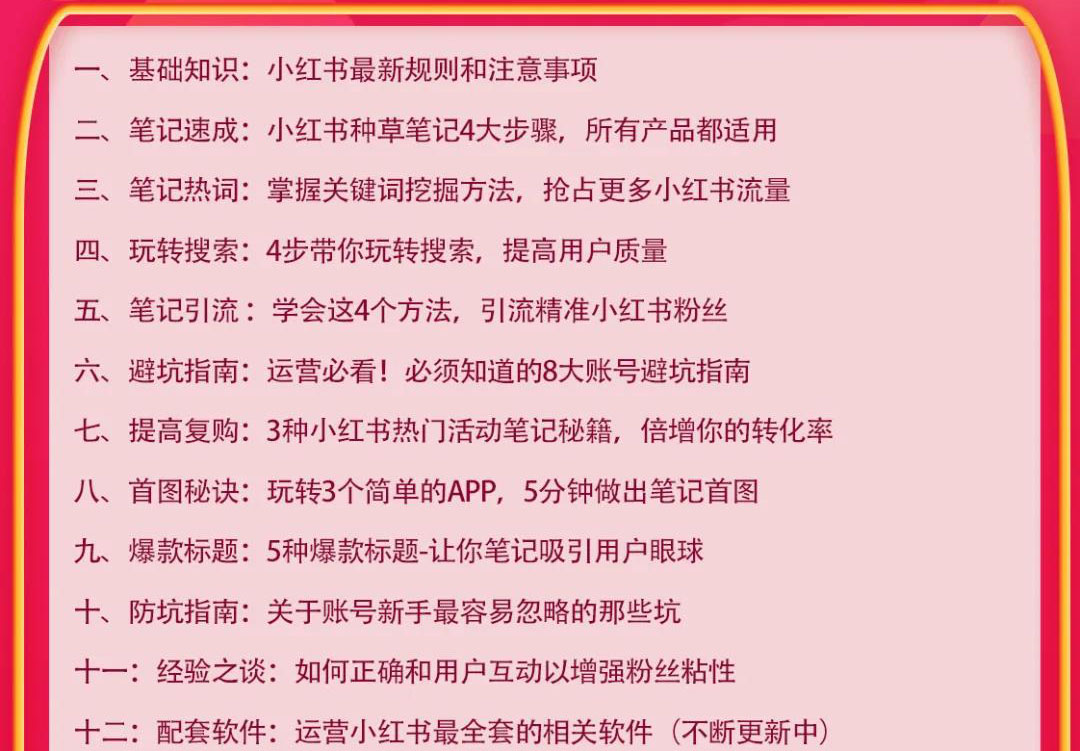 一、基础知识：小红书最新规则和注意事项

二、笔记速成：小红书种草笔记4大步骤，所有产品都适用

三、笔记热词：掌握关键词挖掘方法，抢占更多小红书流量

四、玩转搜索：4步带你玩转搜索，提高用户质量

五、笔记引流：学会这4个方法，引流精准小红书粉丝

六、避坑指南：运营必看！必须知道的8大账号避坑指南

七、提高复购：3种小红书热门活动笔记秘籍，倍增你的转化率

八、首图秘诀：玩转3个简单的APP，5分钟做出笔记首图

九、爆款标题：5种爆款标题-让你笔记吸引用户眼球

十、防坑指南：关于账号新手最容易忽略的那些坑

十一：经验之谈：如何正确和用户互动以增强粉丝粘性

十二：配套软件：运营小红书最全套的相关软件（不断更新中）